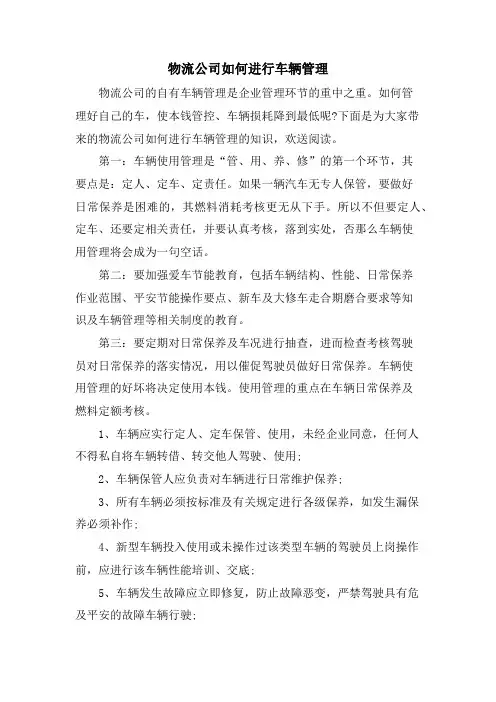 物流公司如何进行车辆管理

物流公司的自有车辆管理是企业管理环节的重中之重。如何管理好自己的车，使本钱管控、车辆损耗降到最低呢?下面是为大家带来的物流公司如何进行车辆管理的知识，欢送阅读。

第一：车辆使用管理是“管、用、养、修”的第一个环节，其要点是：定人、定车、定责任。如果一辆汽车无专人保管，要做好日常保养是困难的，其燃料消耗考核更无从下手。所以不但要定人、定车、还要定相关责任，并要认真考核，落到实处，否那么车辆使用管理将会成为一句空话。

第二：要加强爱车节能教育，包括车辆结构、性能、日常保养作业范围、平安节能操作要点、新车及大修车走合期磨合要求等知识及车辆管理等相关制度的教育。

第三：要定期对日常保养及车况进行抽查，进而检查考核驾驶员对日常保养的落实情况，用以催促驾驶员做好日常保养。车辆使用管理的好坏将决定使用本钱。使用管理的重点在车辆日常保养及燃料定额考核。

1、车辆应实行定人、定车保管、使用，未经企业同意，任何人不得私自将车辆转借、转交他人驾驶、使用;

2、车辆保管人应负责对车辆进行日常维护保养;

3、所有车辆必须按标准及有关规定进行各级保养，如发生漏保养必须补作;

4、新型车辆投入使用或未操作过该类型车辆的驾驶员上岗操作前，应进行该车辆性能培训、交底;

5、车辆发生故障应立即修复，防止故障恶变，严禁驾驶具有危及平安的故障车辆行驶;